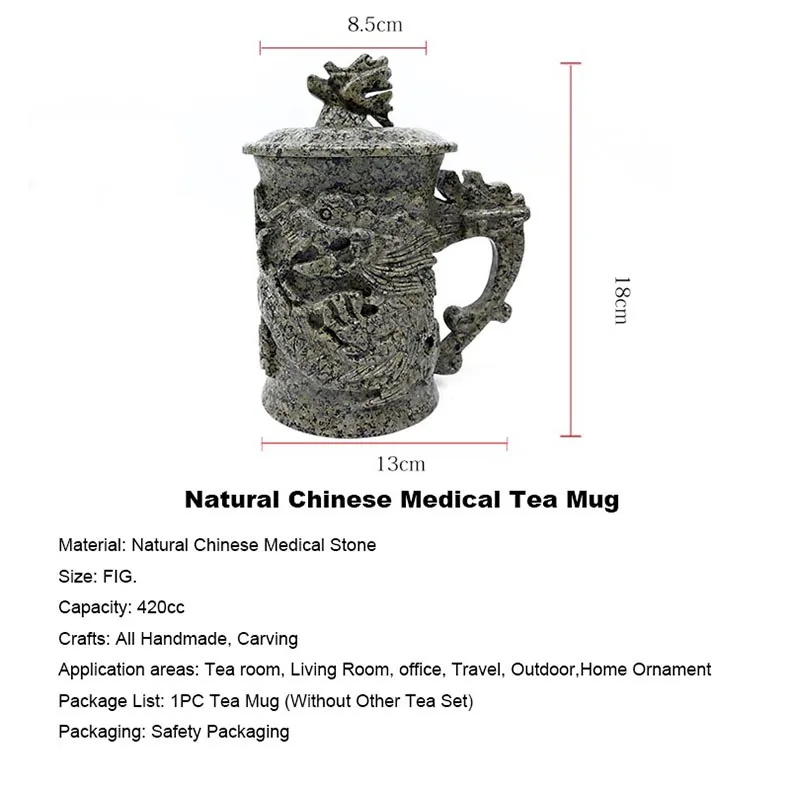 8.5cm

18cm

13cm

Natural Chinese Medical Tea Mug

Material: Natural Chinese Medical Stone

Size: FIG.

Capacity: 420cc

Crafts: All Handmade, Carving

Application areas: Tea room, Living Room, office, Travel, Outdoor,Home Ornament

Package List: 1PC Tea Mug (Without Other Tea Set)

Packaging: Safety Packaging